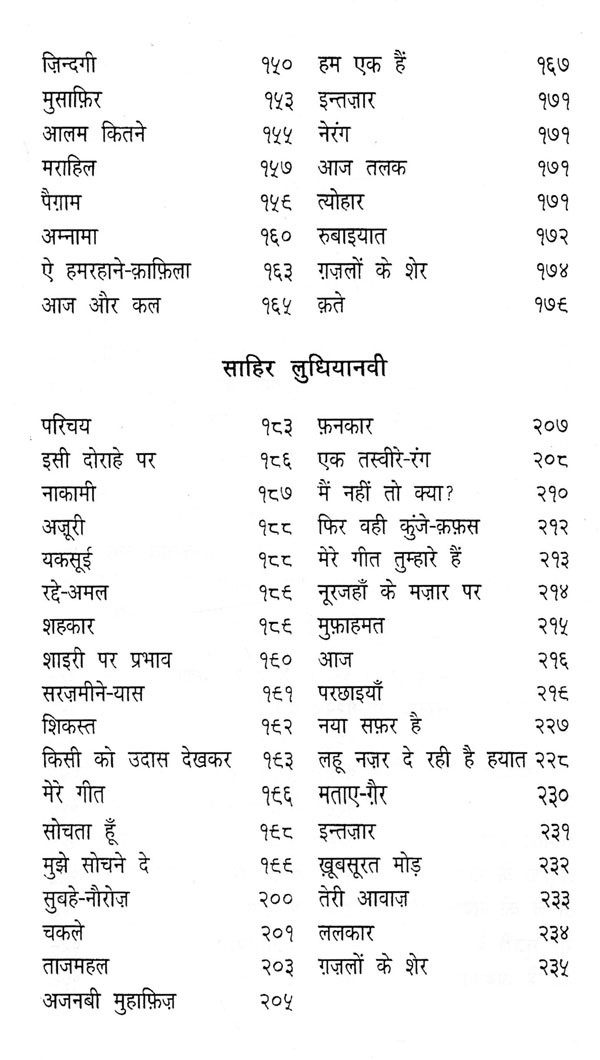 ज़िन्दगी १५०
मुसाफ़िर १५३
आलम कितने १५५
मराहिल १५७
पैग़ाम १५६
अम्नामा १६०
ऐ हमरहाने-क़ाफ़िला १६३
आज और कल १६५

हम एक हैं १६७
इन्तज़ार १७१
नेरंग १७१
आज तलक १७१
त्योहार १७१
रुबाइयात १७२
ग़ज़लों के शेर १७४
क़ते १७६

साहिर लुधियानवी

परिचय १८३
इसी दोराहे पर १८६
नाकामी १८७
अजूरी १८८
यकसूई १८८
रद्दे-अमल १८६
शहकार १८६
शाइरी पर प्रभाव १६०
सरज़मीने-यास १६१
शिकस्त १६२
किसी को उदास देखकर १६३
मेरे गीत १६६
सोचता हूँ १६८
मुझे सोचने दे १६६
सुबहे-नौरोज़ २००
चकले २०१
ताजमहल २०३
अजनबी मुहाफ़िज़ २०५

फ़नकार २०७
एक तस्वीरे-रंग २०८
मैं नहीं तो क्या? २१०
फिर वही कुंजे-क़फ़स २१२
मेरे गीत तुम्हारे हैं २१३
नूरजहाँ के मज़ार पर २१४
मुफ़ाहमत २१५
आज २१६
परछाइयाँ २१६
नया सफ़र है २२७
लहू नज़र दे रही है हयात २२८
मताए-ग़ैर २३०
इन्तज़ार २३१
ख़ूबसूरत मोड़ २३२
तेरी आवाज़ २३३
ललकार २३४
ग़ज़लों के शेर २३५